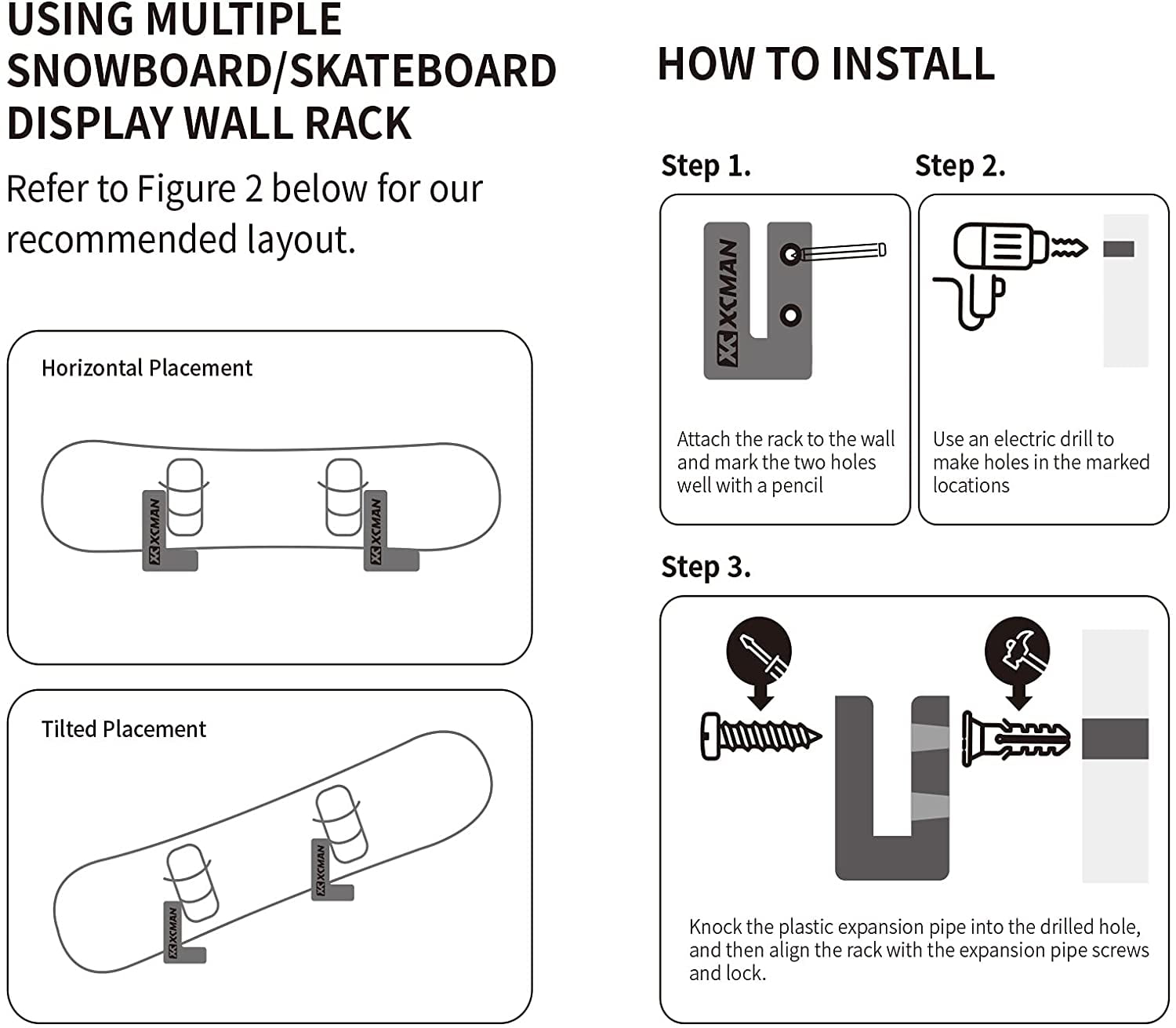 USING MULTIPLE SNOWBOARD/SKATEBOARD DISPLAY WALL RACK

Refer to Figure 2 below for our recommended layout.

Horizontal Placement

XCMAN

XCMAN

Tilted Placement

XCMAN

XCMAN

HOW TO INSTALL

Step 1.

XCMAN

Attach the rack to the wall and mark the two holes well with a pencil

Step 2.

Use an electric drill to make holes in the marked locations

Step 3.

Knock the plastic expansion pipe into the drilled hole, and then align the rack with the expansion pipe screws and lock.